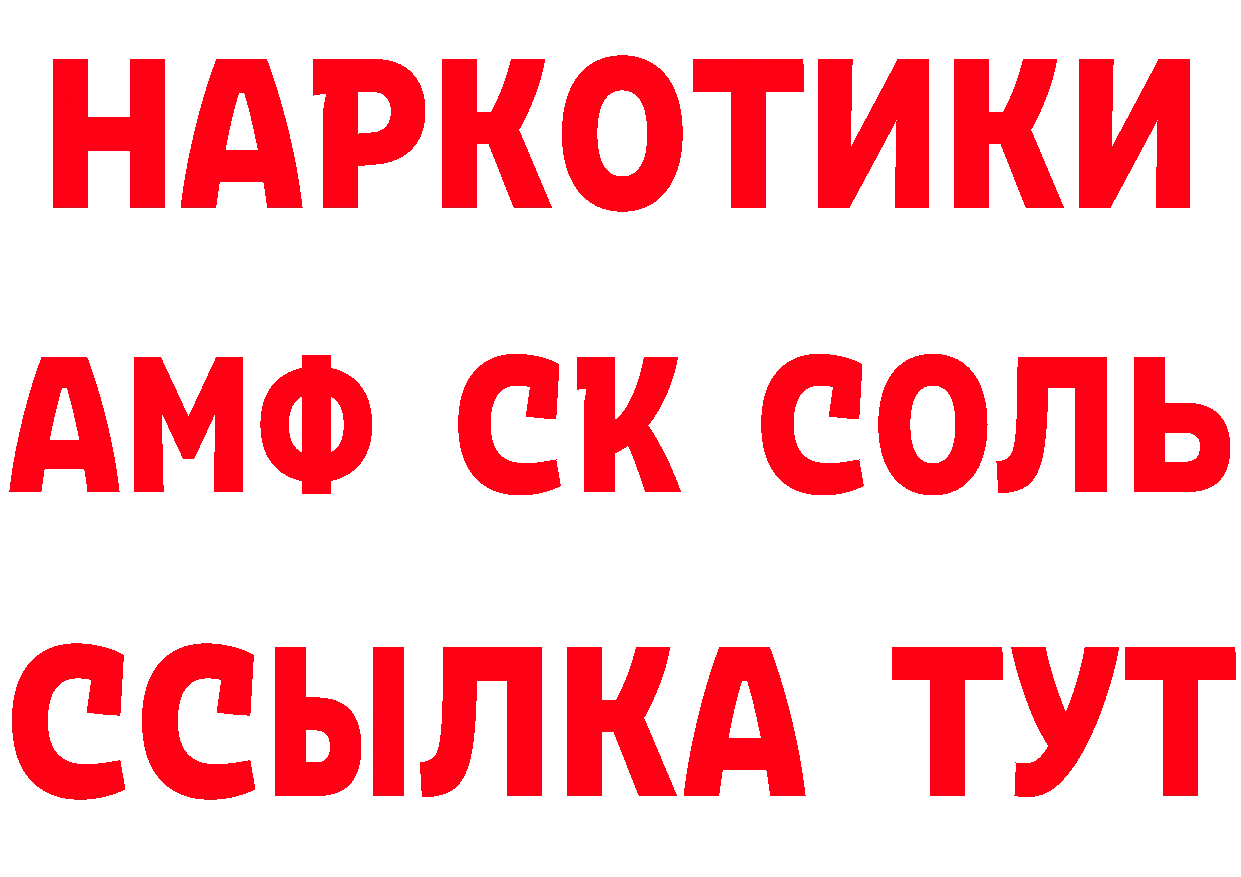 НАРКОТИКИ
АМФ СК СОЛЬ
ССЫЛКА ТУТ